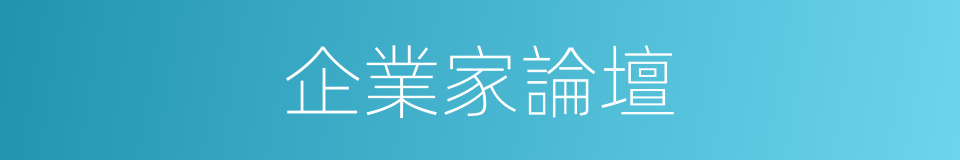 企業家論壇